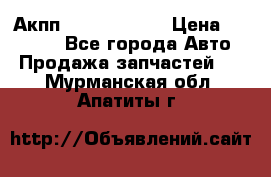 Акпп Цена
Все города Авто
Продажа запчастей
Мурманская обл
Апатиты г

http://Объявлений.сайт